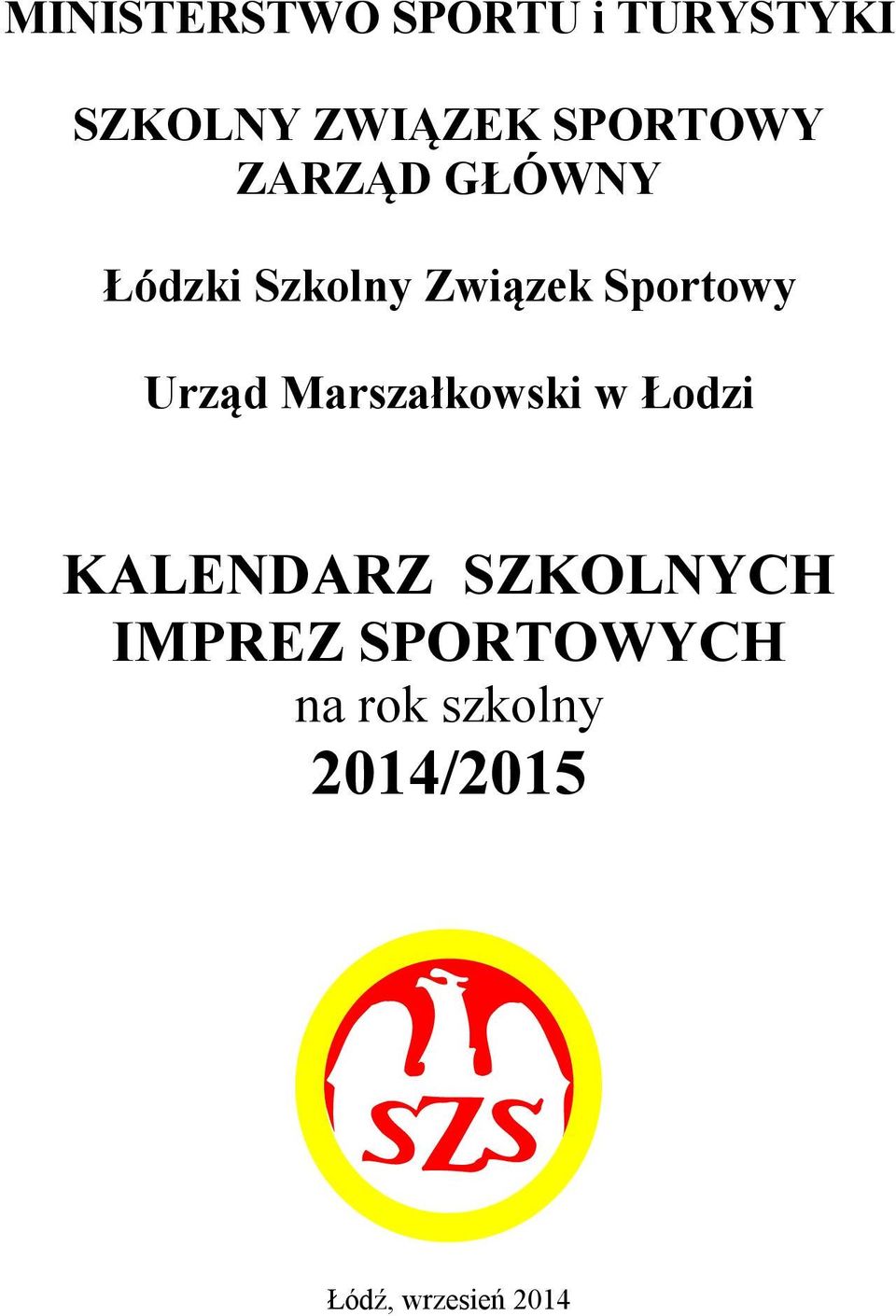 MINISTERSTWO SPORTU i TURYSTYKI

SZKOLNY ZWIĄZEK SPORTOWY
ZARZĄD GŁÓWNY

Łódzki Szkolny Związek Sportowy

Urząd Marszałkowski w Łodzi

KALENDARZ SZKOLNYCH
IMPREZ SPORTOWYCH
na rok szkolny
2014/2015

SZS

Łódź, wrzesień 2014